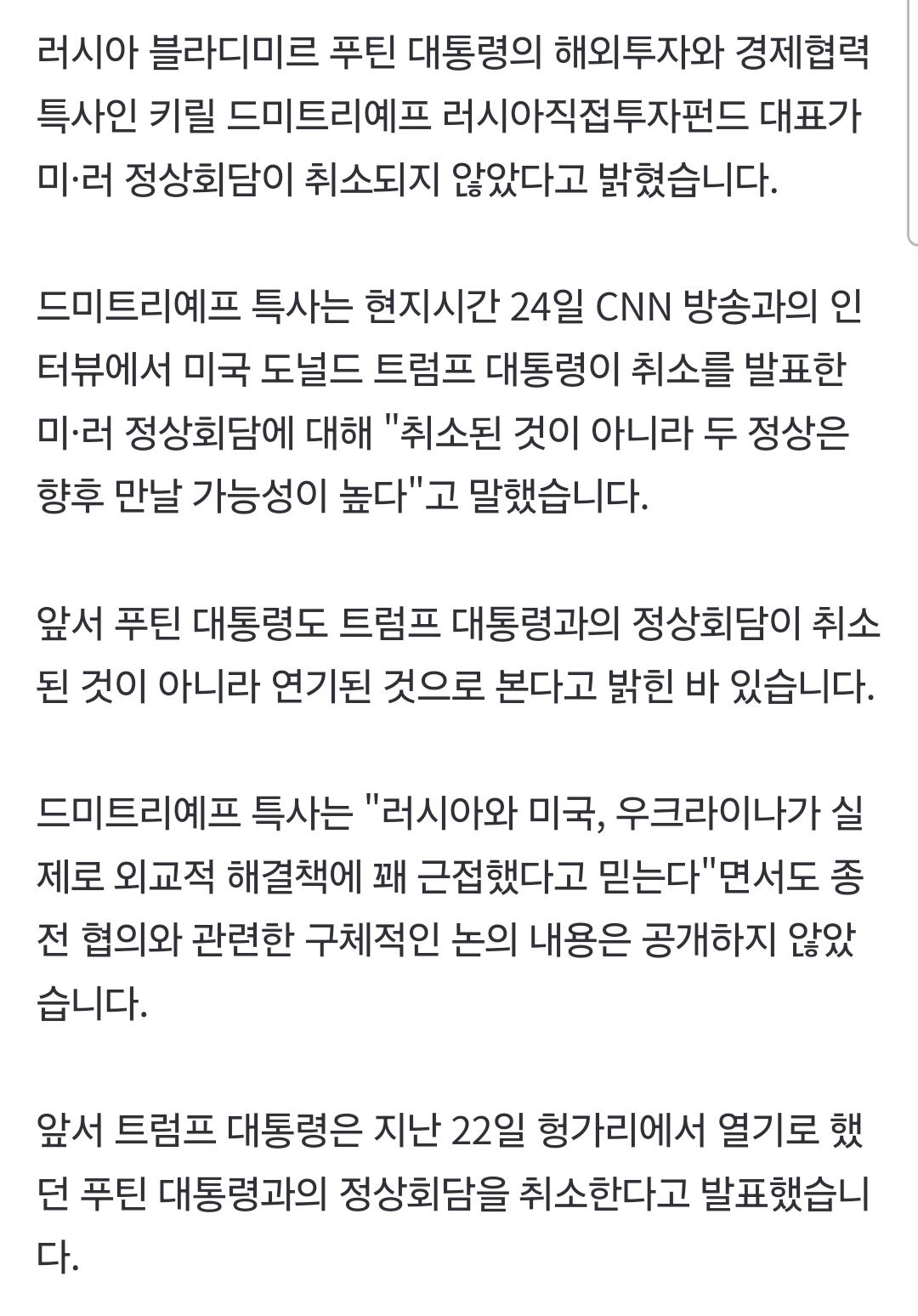 러시아 블라디미르 푸틴 대통령의 해외투자와 경제협력 특사인 키릴 드미트리예프 러시아직접투자펀드 대표가 미·러 정상회담이 취소되지 않았다고 밝혔습니다.

드미트리예프 특사는 현지시간 24일 CNN 방송과의 인터뷰에서 미국 도널드 트럼프 대통령이 취소를 발표한 미·러 정상회담에 대해 "취소된 것이 아니라 두 정상은 향후 만날 가능성이 높다"고 말했습니다.

앞서 푸틴 대통령도 트럼프 대통령과의 정상회담이 취소된 것이 아니라 연기된 것으로 본다고 밝힌 바 있습니다.

드미트리예프 특사는 "러시아와 미국, 우크라이나가 실제로 외교적 해결책에 꽤 근접했다고 믿는다"면서도 종전 협의와 관련한 구체적인 논의 내용은 공개하지 않았습니다.

앞서 트럼프 대통령은 지난 22일 헝가리에서 열기로 했던 푸틴 대통령과의 정상회담을 취소한다고 발표했습니다.